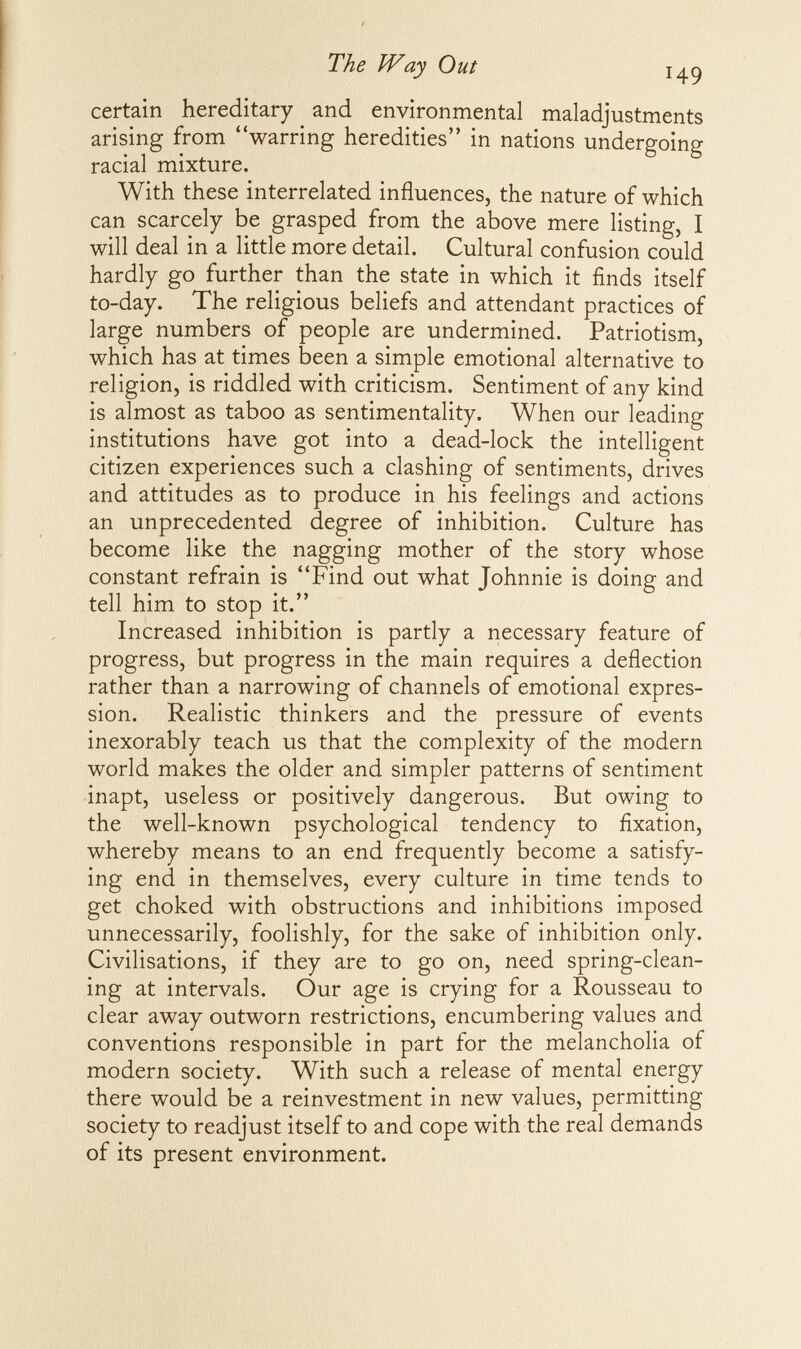 The Way Out 149

certain hereditary and environmental maladjustments arising from "warring heredities" in nations undergoing racial mixture.

With these interrelated influences, the nature of which can scarcely be grasped from the above mere listing, I will deal in a little more detail. Cultural confusion could hardly go further than the state in which it finds itself to-day. The religious beliefs and attendant practices of large numbers of people are undermined. Patriotism, which has at times been a simple emotional alternative to religion, is riddled with criticism. Sentiment of any kind is almost as taboo as sentimentality. When our leading institutions have got into a dead-lock the intelligent citizen experiences such a clashing of sentiments, drives and attitudes as to produce in his feelings and actions an unprecedented degree of inhibition. Culture has become like the nagging mother of the story whose constant refrain is "Find out what Johnnie is doing and tell him to stop it."

Increased inhibition is partly a necessary feature of progress, but progress in the main requires a deflection rather than a narrowing of channels of emotional expression. Realistic thinkers and the pressure of events inexorably teach us that the complexity of the modern world makes the older and simpler patterns of sentiment inapt, useless or positively dangerous. But owing to the well-known psychological tendency to fixation, whereby means to an end frequently become a satisfying end in themselves, every culture in time tends to get choked with obstructions and inhibitions imposed unnecessarily, foolishly, for the sake of inhibition only. Civilisations, if they are to go on, need spring-cleaning at intervals. Our age is crying for a Rousseau to clear away outworn restrictions, encumbering values and conventions responsible in part for the melancholia of modern society. With such a release of mental energy there would be a reinvestment in new values, permitting society to readjust itself to and cope with the real demands of its present environment.